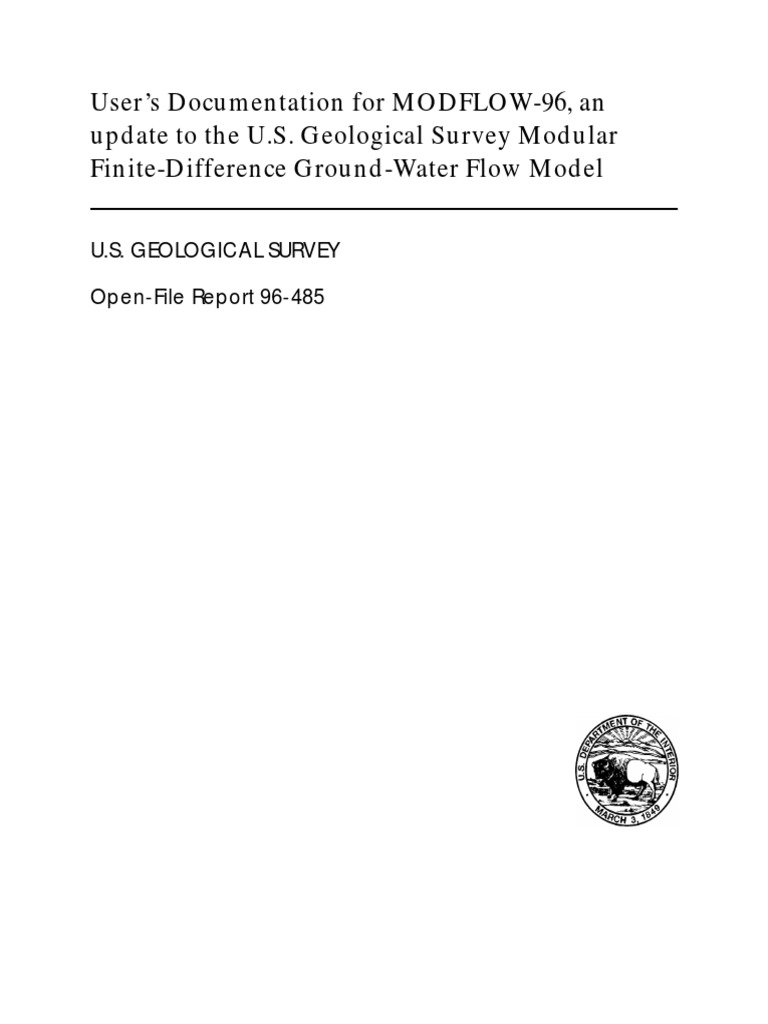 User's Documentation for MODFLOW-96, an update to the U.S. Geological Survey Modular Finite-Difference Ground-Water Flow Model

U.S. GEOLOGICAL SURVEY

Open-File Report 96-485

U.S. DEPARTMENT OF THE INTERIOR
MARCH 3, 1849